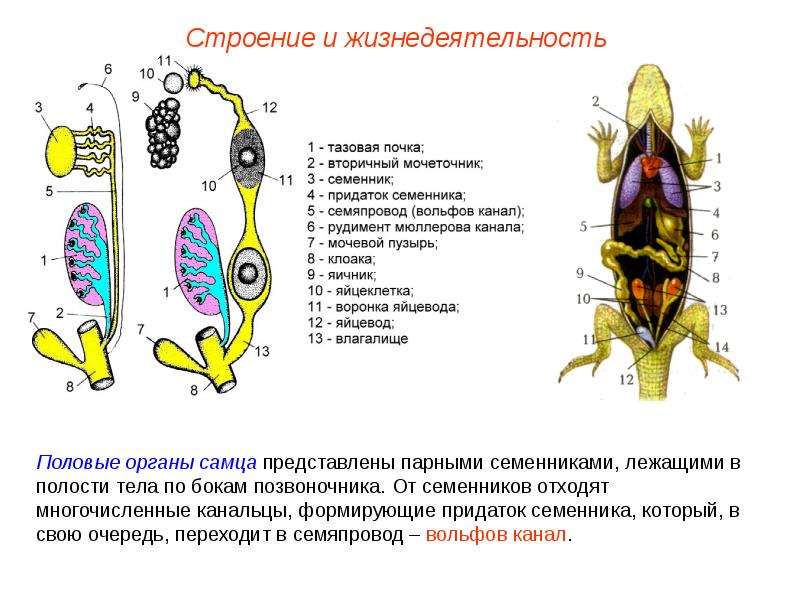 Строение и жизнедеятельность

6
3
4
5
1
7
2
8

11
10
9
12
10
11
1
7
13
8

1 - тазовая почка;
2 - вторичный мочеточник;
3 - семенник;
4 - придаток семенника;
5 - семяпровод (вольфов канал);
6 - рудимент мюллерова канала;
7 - мочевой пузырь;
8 - клоака;
9 - яичник;
10 - яйцеклетка;
11 - воронка яйцевода;
12 - яйцевод;
13 - влагалище

2
1
3
4
5
6
7
8
9
10
13
11
14
12

Половые органы самца представлены парными семенниками, лежащими в полости тела по бокам позвоночника. От семенников отходят многочисленные канальцы, формирующие придаток семенника, который, в свою очередь, переходит в семяпровод – вольфов канал.